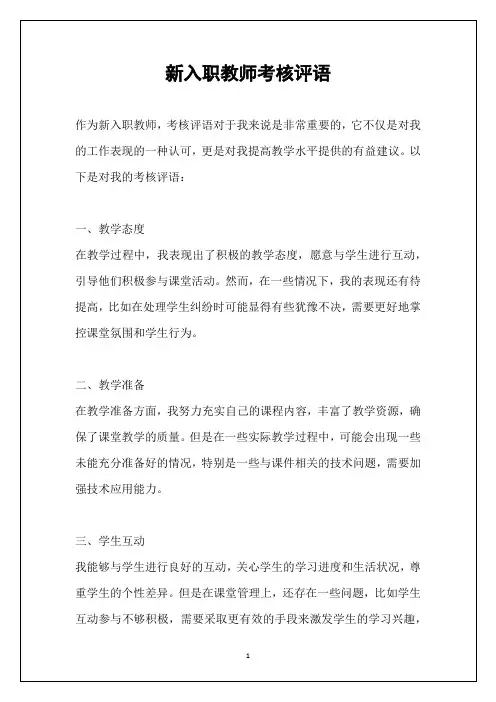 新入职教师考核评语

作为新入职教师，考核评语对于我来说是非常重要的，它不仅是对我的工作表现的一种认可，更是对我提高教学水平提供的有益建议。以下是对我的考核评语：

一、教学态度
在教学过程中，我表现出了积极的教学态度，愿意与学生进行互动，引导他们积极参与课堂活动。然而，在一些情况下，我的表现还有待提高，比如在处理学生纠纷时可能显得有些犹豫不决，需要更好地掌控课堂氛围和学生行为。

二、教学准备
在教学准备方面，我努力充实自己的课程内容，丰富了教学资源，确保了课堂教学的质量。但是在一些实际教学过程中，可能会出现一些未能充分准备好的情况，特别是一些与课件相关的技术问题，需要加强技术应用能力。

三、学生互动
我能够与学生进行良好的互动，关心学生的学习进度和生活状况，尊重学生的个性差异。但是在课堂管理上，还存在一些问题，比如学生互动参与不够积极，需要采取更有效的手段来激发学生的学习兴趣，

1